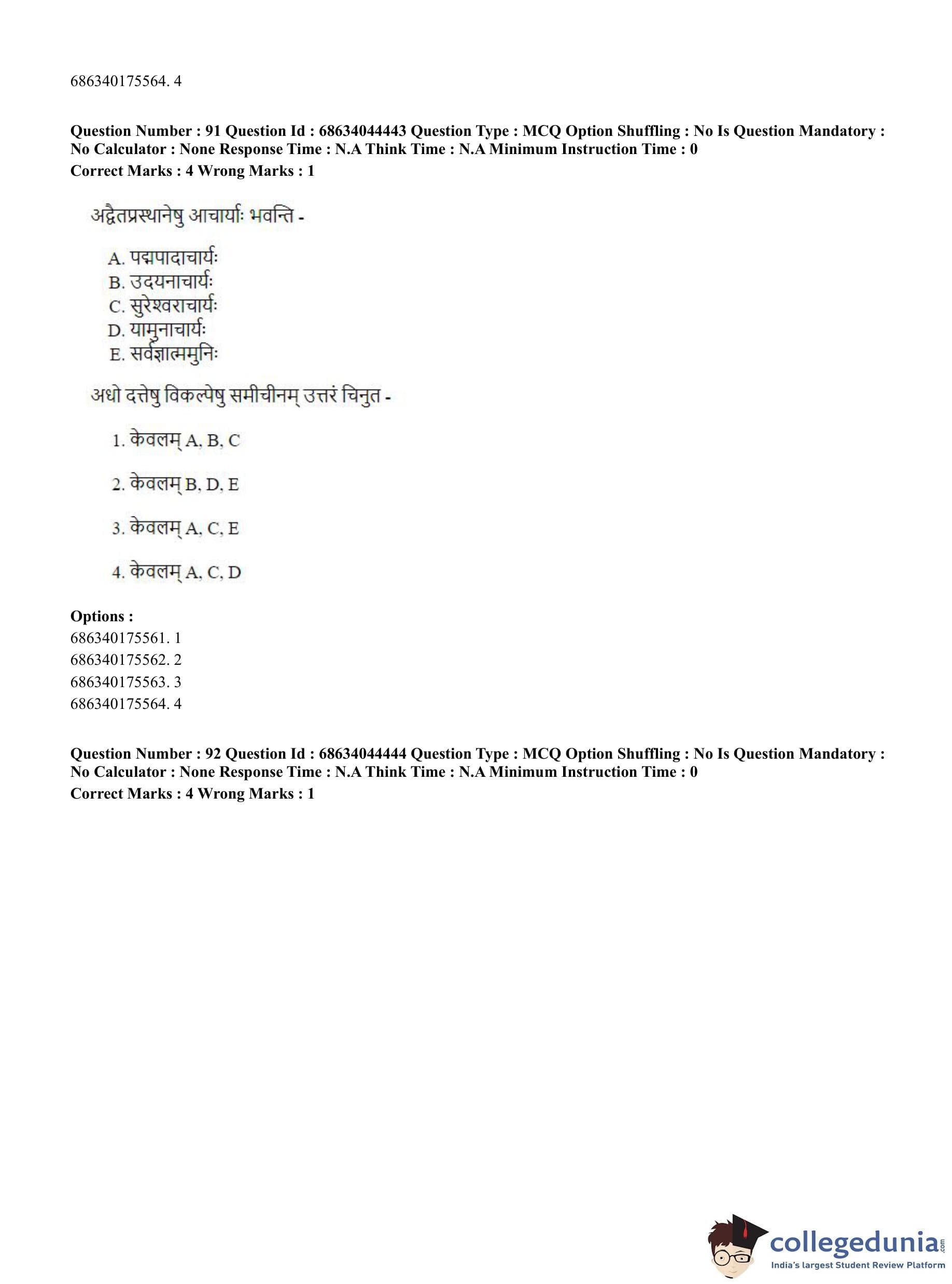 686340175564. 4

**Question Number : 91 Question Id : 68634044443 Question Type : MCQ Option Shuffling : No Is Question Mandatory : No Calculator : None Response Time : N.A Think Time : N.A Minimum Instruction Time : 0**
**Correct Marks : 4 Wrong Marks : 1**

अद्वैतप्रस्थानेषु आचार्याः भवन्ति -

A. पद्मपादाचार्यः
B. उदयनाचार्यः
C. सुरेश्वराचार्यः
D. यामुनाचार्यः
E. सर्वज्ञात्ममुनिः

अधो दत्तेषु विकल्पेषु समीचीनम् उत्तरं चिनुत -

1. केवलम् A, B, C

2. केवलम् B, D, E

3. केवलम् A, C, E

4. केवलम् A, C, D

**Options :**
686340175561. 1
686340175562. 2
686340175563. 3
686340175564. 4

**Question Number : 92 Question Id : 68634044444 Question Type : MCQ Option Shuffling : No Is Question Mandatory : No Calculator : None Response Time : N.A Think Time : N.A Minimum Instruction Time : 0**
**Correct Marks : 4 Wrong Marks : 1**

collegedunia.com
India's largest Student Review Platform